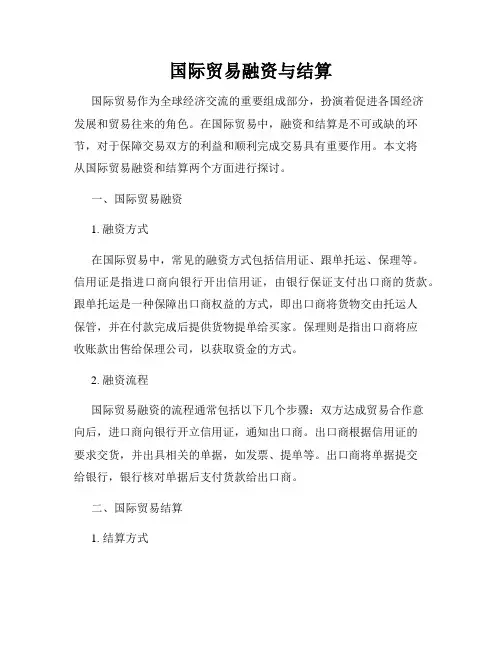 国际贸易融资与结算

国际贸易作为全球经济交流的重要组成部分，扮演着促进各国经济发展和贸易往来的角色。在国际贸易中，融资和结算是不可或缺的环节，对于保障交易双方的利益和顺利完成交易具有重要作用。本文将从国际贸易融资和结算两个方面进行探讨。

一、国际贸易融资

1. 融资方式

在国际贸易中，常见的融资方式包括信用证、跟单托运、保理等。信用证是指进口商向银行开出信用证，由银行保证支付出口商的货款。跟单托运是一种保障出口商权益的方式，即出口商将货物交由托运人保管，并在付款完成后提供货物提单给买家。保理则是指出口商将应收账款出售给保理公司，以获取资金的方式。

2. 融资流程

国际贸易融资的流程通常包括以下几个步骤：双方达成贸易合作意向后，进口商向银行开立信用证，通知出口商。出口商根据信用证的要求交货，并出具相关的单据，如发票、提单等。出口商将单据提交给银行，银行核对单据后支付货款给出口商。

二、国际贸易结算

1. 结算方式